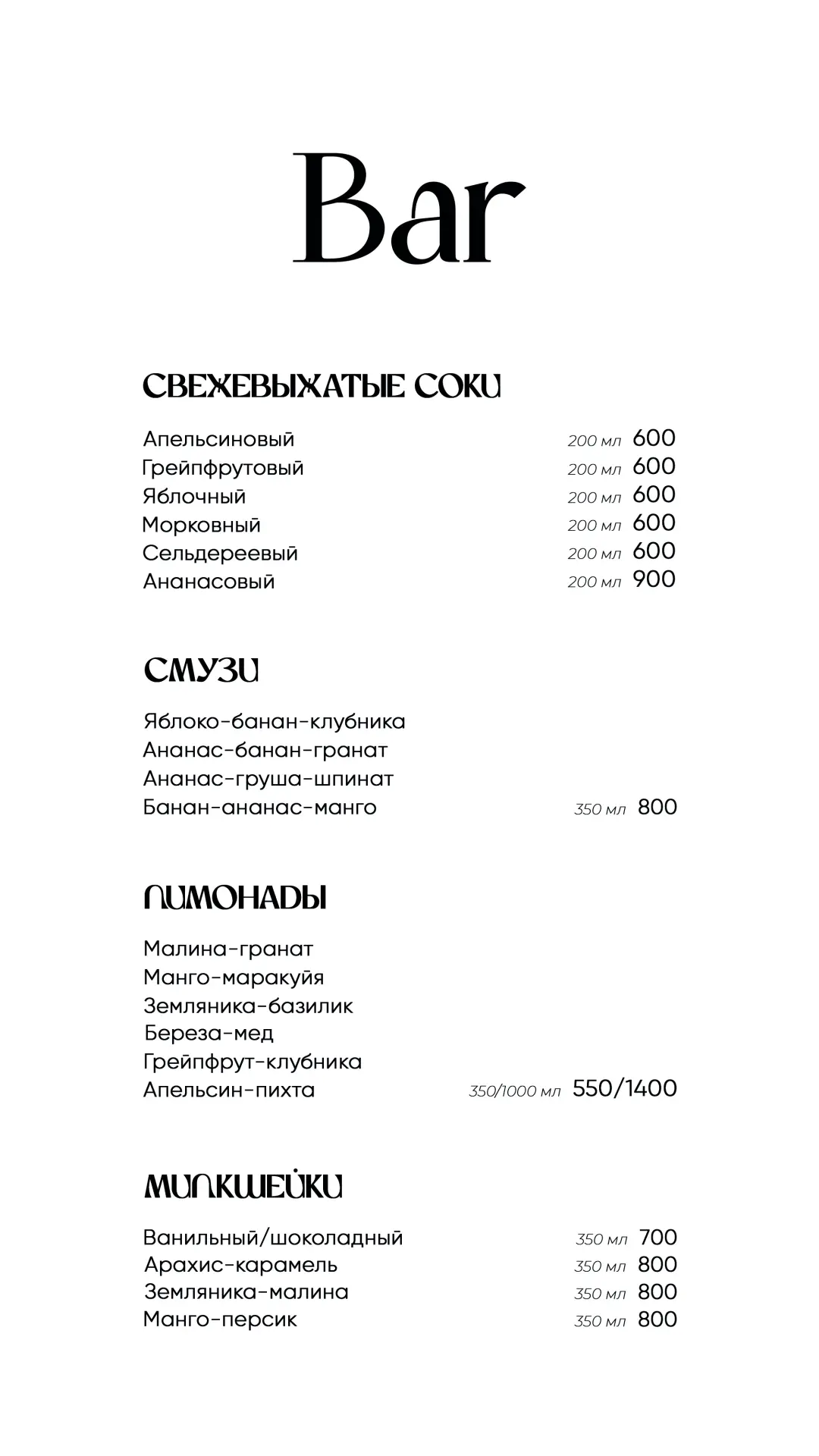 Bar

СВЕЖЕВЫЖАТЫЕ СОКИ

Апельсиновый 200 мл 600
Грейпфрутовый 200 мл 600
Яблочный 200 мл 600
Морковный 200 мл 600
Сельдереевый 200 мл 600
Ананасовый 200 мл 900

СМУЗИ

Яблоко-банан-клубника
Ананас-банан-гранат
Ананас-груша-шпинат
Банан-ананас-манго 350 мл 800

ЛИМОНАДЫ

Малина-гранат
Манго-маракуйя
Земляника-базилик
Береза-мед
Грейпфрут-клубника
Апельсин-пихта 350/1000 мл 550/1400

МИЛКШЕЙКИ

Ванильный/шоколадный 350 мл 700
Арахис-карамель 350 мл 800
Земляника-малина 350 мл 800
Манго-персик 350 мл 800